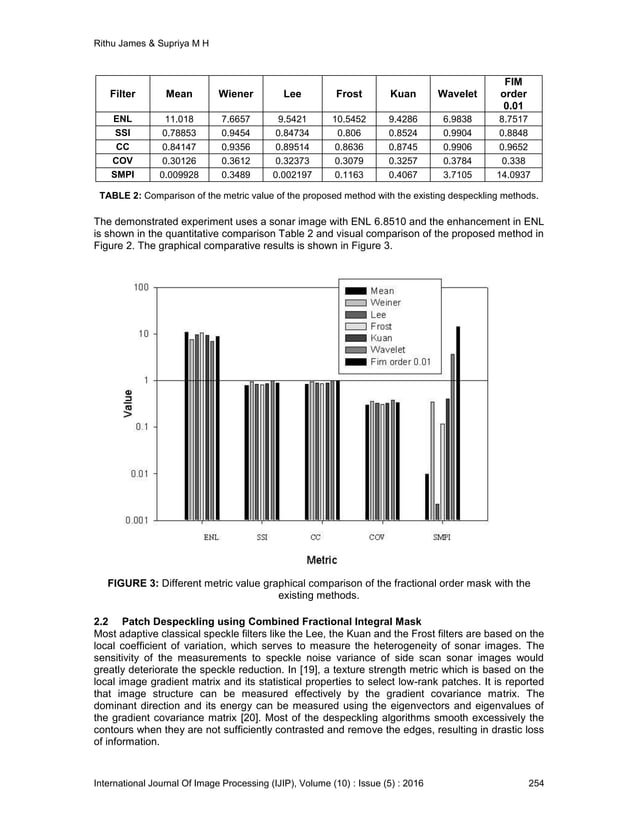 Rithu James & Supriya M H

| Filter | Mean | Wiener | Lee | Frost | Kuan | Wavelet | FIM order 0.01 |
|---|---|---|---|---|---|---|---|
| ENL | 11.018 | 7.6657 | 9.5421 | 10.5452 | 9.4286 | 6.9838 | 8.7517 |
| SSI | 0.78853 | 0.9454 | 0.84734 | 0.806 | 0.8524 | 0.9904 | 0.8848 |
| CC | 0.84147 | 0.9356 | 0.89514 | 0.8636 | 0.8745 | 0.9906 | 0.9652 |
| COV | 0.30126 | 0.3612 | 0.32373 | 0.3079 | 0.3257 | 0.3784 | 0.338 |
| SMPI | 0.009928 | 0.3489 | 0.002197 | 0.1163 | 0.4067 | 3.7105 | 14.0937 |

TABLE 2: Comparison of the metric value of the proposed method with the existing despeckling methods.

The demonstrated experiment uses a sonar image with ENL 6.8510 and the enhancement in ENL is shown in the quantitative comparison Table 2 and visual comparison of the proposed method in Figure 2. The graphical comparative results is shown in Figure 3.

100
10
1
0.1
0.01
0.001
Value
Mean
Weiner
Lee
Frost
Kuan
Wavelet
Fim order 0.01
ENL SSI CC COV SMPI
Metric

FIGURE 3: Different metric value graphical comparison of the fractional order mask with the existing methods.

2.2 Patch Despeckling using Combined Fractional Integral Mask
Most adaptive classical speckle filters like the Lee, the Kuan and the Frost filters are based on the local coefficient of variation, which serves to measure the heterogeneity of sonar images. The sensitivity of the measurements to speckle noise variance of side scan sonar images would greatly deteriorate the speckle reduction. In [19], a texture strength metric which is based on the local image gradient matrix and its statistical properties to select low-rank patches. It is reported that image structure can be measured effectively by the gradient covariance matrix. The dominant direction and its energy can be measured using the eigenvectors and eigenvalues of the gradient covariance matrix [20]. Most of the despeckling algorithms smooth excessively the contours when they are not sufficiently contrasted and remove the edges, resulting in drastic loss of information.

International Journal Of Image Processing (IJIP), Volume (10) : Issue (5) : 2016 254